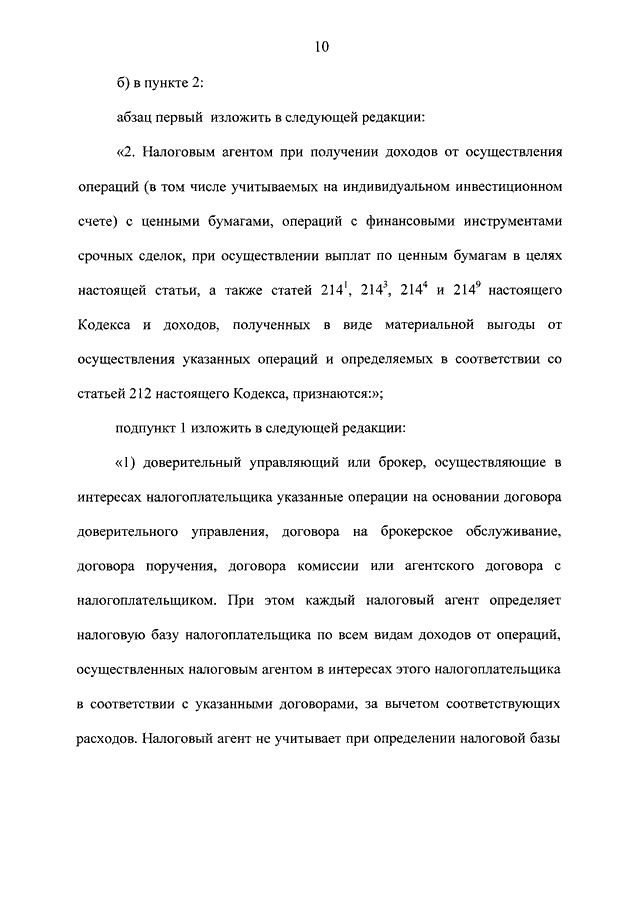 10

б) в пункте 2:

абзац первый изложить в следующей редакции:

«2. Налоговым агентом при получении доходов от осуществления операций (в том числе учитываемых на индивидуальном инвестиционном счете) с ценными бумагами, операций с финансовыми инструментами срочных сделок, при осуществлении выплат по ценным бумагам в целях настоящей статьи, а также статей $214^1$, $214^3$, $214^4$ и $214^9$ настоящего Кодекса и доходов, полученных в виде материальной выгоды от осуществления указанных операций и определяемых в соответствии со статьей 212 настоящего Кодекса, признаются:»;

подпункт 1 изложить в следующей редакции:

«1) доверительный управляющий или брокер, осуществляющие в интересах налогоплательщика указанные операции на основании договора доверительного управления, договора на брокерское обслуживание, договора поручения, договора комиссии или агентского договора с налогоплательщиком. При этом каждый налоговый агент определяет налоговую базу налогоплательщика по всем видам доходов от операций, осуществленных налоговым агентом в интересах этого налогоплательщика в соответствии с указанными договорами, за вычетом соответствующих расходов. Налоговый агент не учитывает при определении налоговой базы